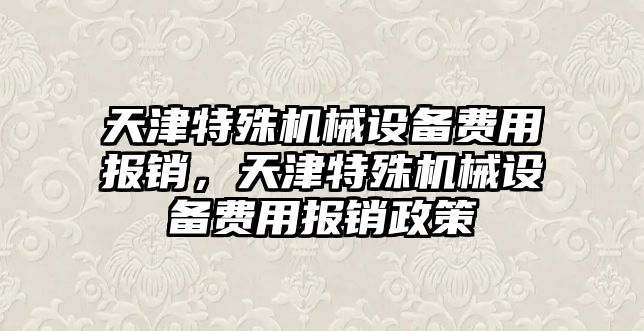 天津特殊机械设备费用报销，天津特殊机械设备费用报销政策